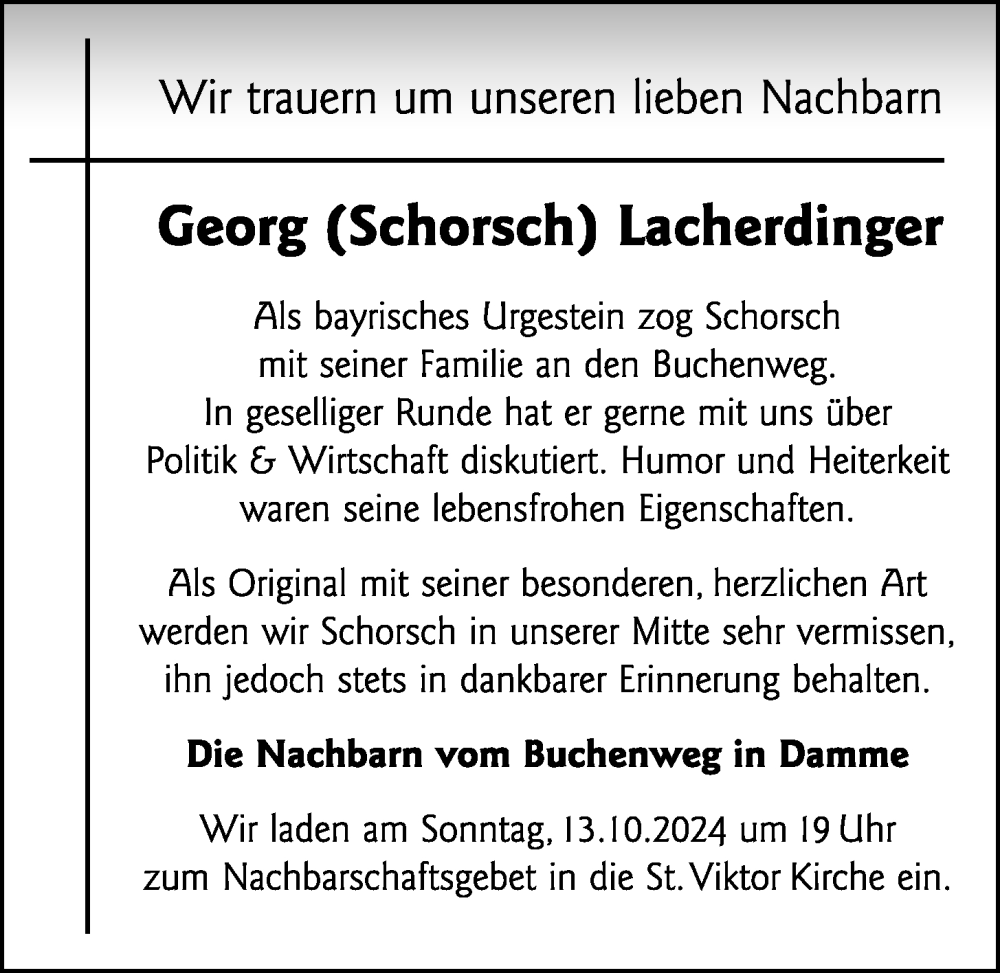 Wir trauern um unseren lieben Nachbarn

Georg (Schorsch) Lacherdinger

Als bayrisches Urgestein zog Schorsch mit seiner Familie an den Buchenweg. In geselliger Runde hat er gerne mit uns über Politik & Wirtschaft diskutiert. Humor und Heiterkeit waren seine lebensfrohen Eigenschaften.

Als Original mit seiner besonderen, herzlichen Art werden wir Schorsch in unserer Mitte sehr vermissen, ihn jedoch stets in dankbarer Erinnerung behalten.

Die Nachbarn vom Buchenweg in Damme

Wir laden am Sonntag, 13.10.2024 um 19 Uhr zum Nachbarschaftsgebet in die St. Viktor Kirche ein.